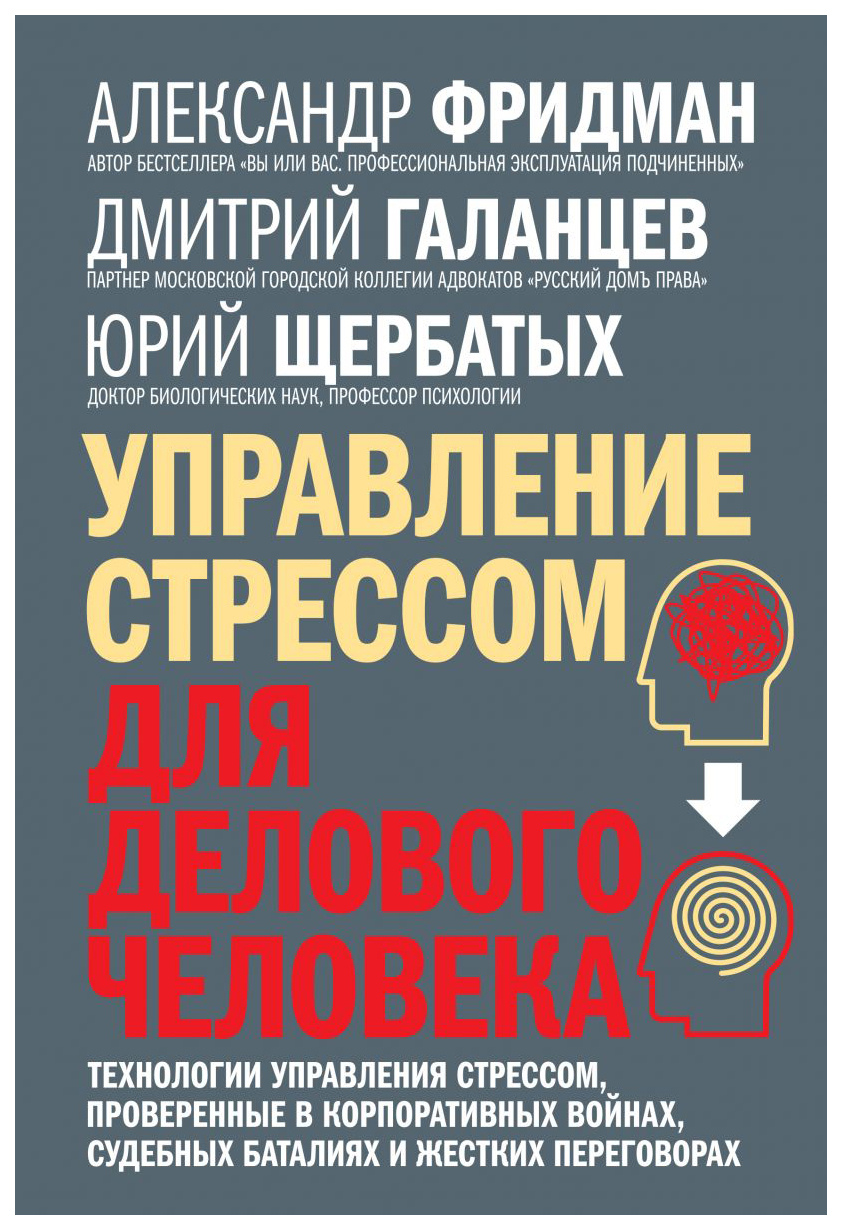 АЛЕКСАНДР ФРИДМАН
АВТОР БЕСТСЕЛЛЕРА «ВЫ ИЛИ ВАС. ПРОФЕССИОНАЛЬНАЯ ЭКСПЛУАТАЦИЯ ПОДЧИНЕННЫХ»

ДМИТРИЙ ГАЛАНЦЕВ
ПАРТНЕР МОСКОВСКОЙ ГОРОДСКОЙ КОЛЛЕГИИ АДВОКАТОВ «РУССКИЙ ДОМЪ ПРАВА»

ЮРИЙ ЩЕРБАТЫХ
ДОКТОР БИОЛОГИЧЕСКИХ НАУК, ПРОФЕССОР ПСИХОЛОГИИ

УПРАВЛЕНИЕ СТРЕССОМ ДЛЯ ДЕЛОВОГО ЧЕЛОВЕКА

ТЕХНОЛОГИИ УПРАВЛЕНИЯ СТРЕССОМ, ПРОВЕРЕННЫЕ В КОРПОРАТИВНЫХ ВОЙНАХ, СУДЕБНЫХ БАТАЛИЯХ И ЖЕСТКИХ ПЕРЕГОВОРАХ